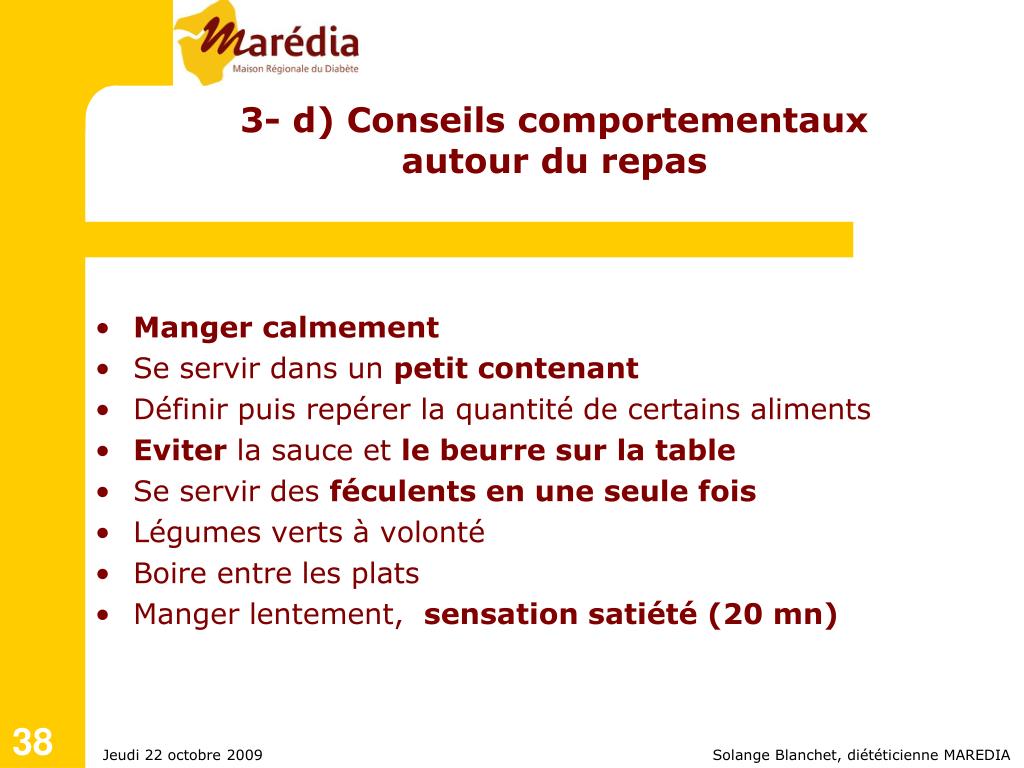 Marédia
Maison Régionale du Diabète

3- d) Conseils comportementaux autour du repas

• Manger calmement
• Se servir dans un petit contenant
• Définir puis repérer la quantité de certains aliments
• Eviter la sauce et le beurre sur la table
• Se servir des féculents en une seule fois
• Légumes verts à volonté
• Boire entre les plats
• Manger lentement, sensation satiété (20 mn)

38
Jeudi 22 octobre 2009
Solange Blanchet, diététicienne MAREDIA